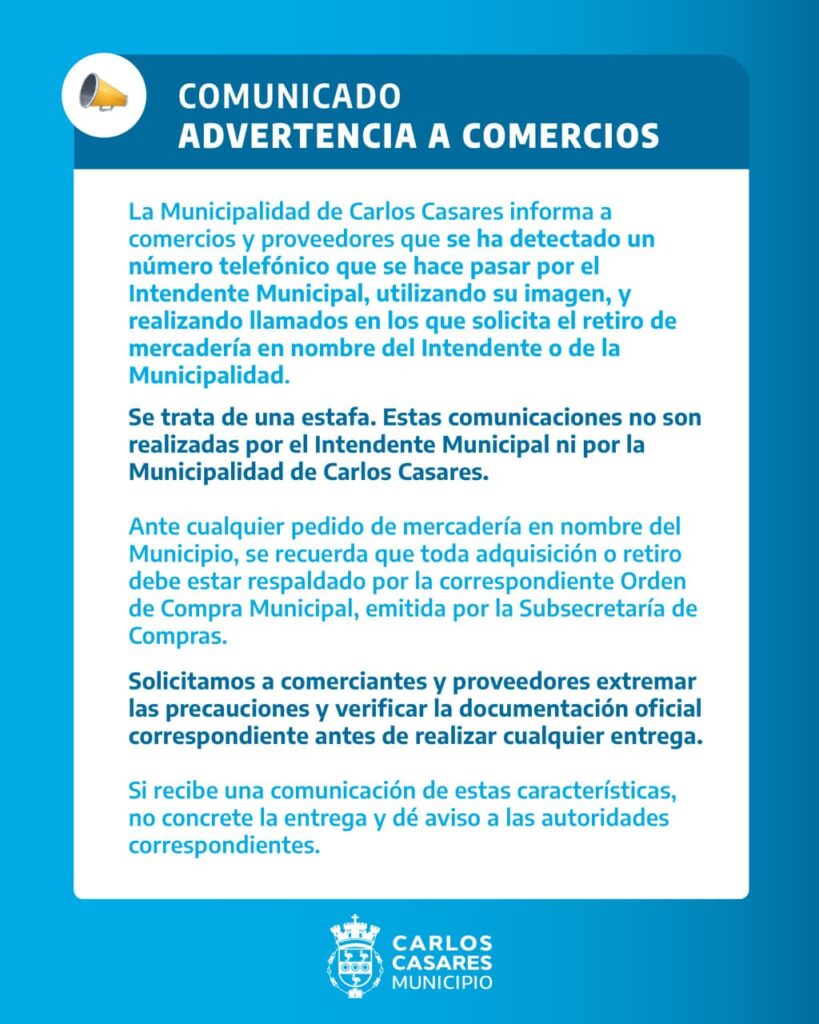 COMUNICADO
ADVERTENCIA A COMERCIOS

La Municipalidad de Carlos Casares informa a comercios y proveedores que se ha detectado un número telefónico que se hace pasar por el Intendente Municipal, utilizando su imagen, y realizando llamados en los que solicita el retiro de mercadería en nombre del Intendente o de la Municipalidad.

Se trata de una estafa. Estas comunicaciones no son realizadas por el Intendente Municipal ni por la Municipalidad de Carlos Casares.

Ante cualquier pedido de mercadería en nombre del Municipio, se recuerda que toda adquisición o retiro debe estar respaldado por la correspondiente Orden de Compra Municipal, emitida por la Subsecretaría de Compras.

Solicitamos a comerciantes y proveedores extremar las precauciones y verificar la documentación oficial correspondiente antes de realizar cualquier entrega.

Si recibe una comunicación de estas características, no concrete la entrega y dé aviso a las autoridades correspondientes.

CARLOS CASARES
MUNICIPIO